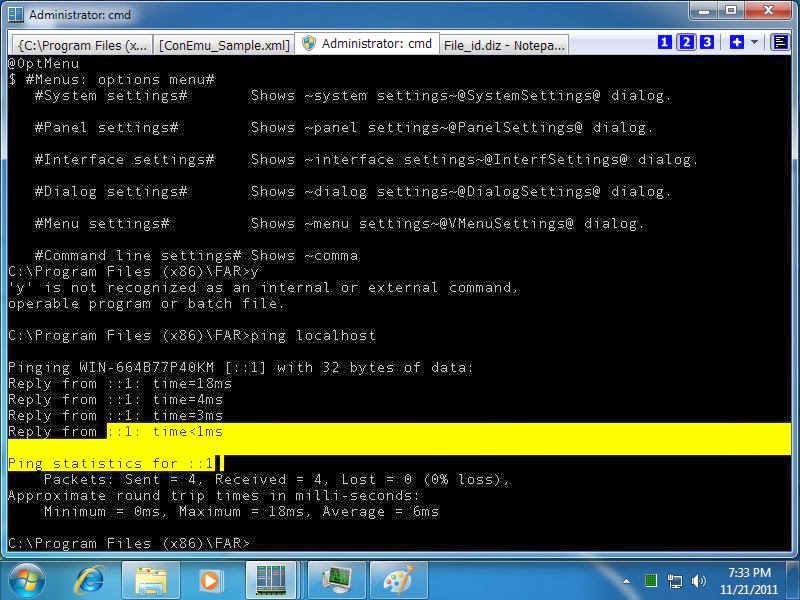 Administrator: cmd

{C:\Program Files (x... [ConEmu_Sample.xml] Administrator: cmd File_id.diz - Notepa... 1 2 3

@OptMenu
$ #Menus: options menu#
  #System settings#       Shows ~system settings~@SystemSettings@ dialog.

  #Panel settings#        Shows ~panel settings~@PanelSettings@ dialog.

  #Interface settings#    Shows ~interface settings~@InterfSettings@ dialog.

  #Dialog settings#       Shows ~dialog settings~@DialogSettings@ dialog.

  #Menu settings#         Shows ~menu settings~@VMenuSettings@ dialog.

  #Command line settings# Shows ~comma
C:\Program Files (x86)\FAR>y
'y' is not recognized as an internal or external command,
operable program or batch file.

C:\Program Files (x86)\FAR>ping localhost

Pinging WIN-664B77P40KM [::1] with 32 bytes of data:
Reply from ::1: time=18ms
Reply from ::1: time=4ms
Reply from ::1: time=3ms
Reply from ::1: time<1ms

Ping statistics for ::1:
    Packets: Sent = 4, Received = 4, Lost = 0 (0% loss),
Approximate round trip times in milli-seconds:
    Minimum = 0ms, Maximum = 18ms, Average = 6ms

C:\Program Files (x86)\FAR>

7:33 PM
11/21/2011